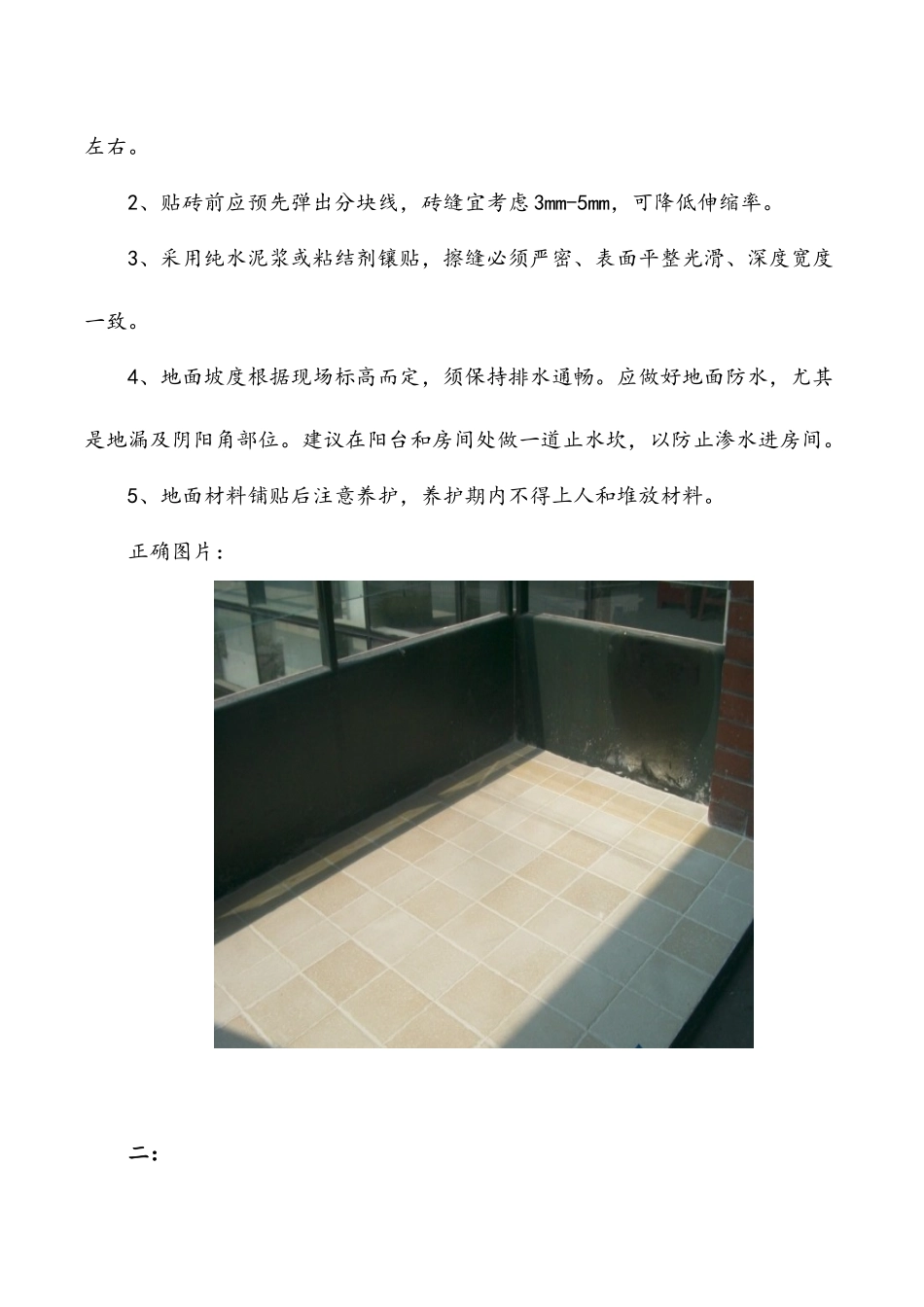 左右。

2、贴砖前应预先弹出分块线，砖缝宜考虑3mm-5mm，可降低伸缩率。

3、采用纯水泥浆或粘结剂镶贴，擦缝必须严密、表面平整光滑、深度宽度一致。

4、地面坡度根据现场标高而定，须保持排水通畅。应做好地面防水，尤其是地漏及阴阳角部位。建议在阳台和房间处做一道止水坎，以防止渗水进房间。

5、地面材料铺贴后注意养护，养护期内不得上人和堆放材料。

正确图片：

二：